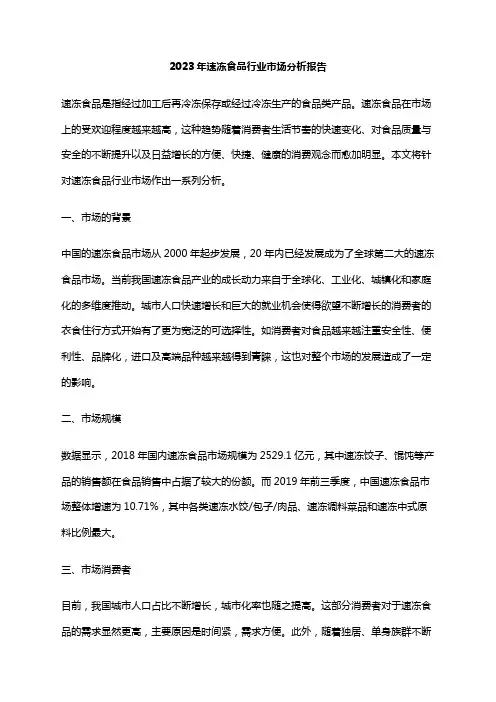 2023年速冻食品行业市场分析报告

速冻食品是指经过加工后再冷冻保存或经过冷冻生产的食品类产品。速冻食品在市场上的受欢迎程度越来越高，这种趋势随着消费者生活节奏的快速变化、对食品质量与安全的不断提升以及日益增长的方便、快捷、健康的消费观念而愈加明显。本文将针对速冻食品行业市场作出一系列分析。

一、市场的背景

中国的速冻食品市场从2000年起步发展，20年内已经发展成为了全球第二大的速冻食品市场。当前我国速冻食品产业的成长动力来自于全球化、工业化、城镇化和家庭化的多维度推动。城市人口快速增长和巨大的就业机会使得欲望不断增长的消费者的衣食住行方式开始有了更为宽泛的可选择性。如消费者对食品越来越注重安全性、便利性、品牌化，进口及高端品种越来越得到青睐，这也对整个市场的发展造成了一定的影响。

二、市场规模

数据显示，2018年国内速冻食品市场规模为2529.1亿元，其中速冻饺子、馄饨等产品的销售额在食品销售中占据了较大的份额。而2019年前三季度，中国速冻食品市场整体增速为10.71%，其中各类速冻水饺/包子/肉品、速冻调料菜品和速冻中式原料比例最大。

三、市场消费者

目前，我国城市人口占比不断增长，城市化率也随之提高。这部分消费者对于速冻食品的需求显然更高，主要原因是时间紧，需求方便。此外，随着独居、单身族群不断